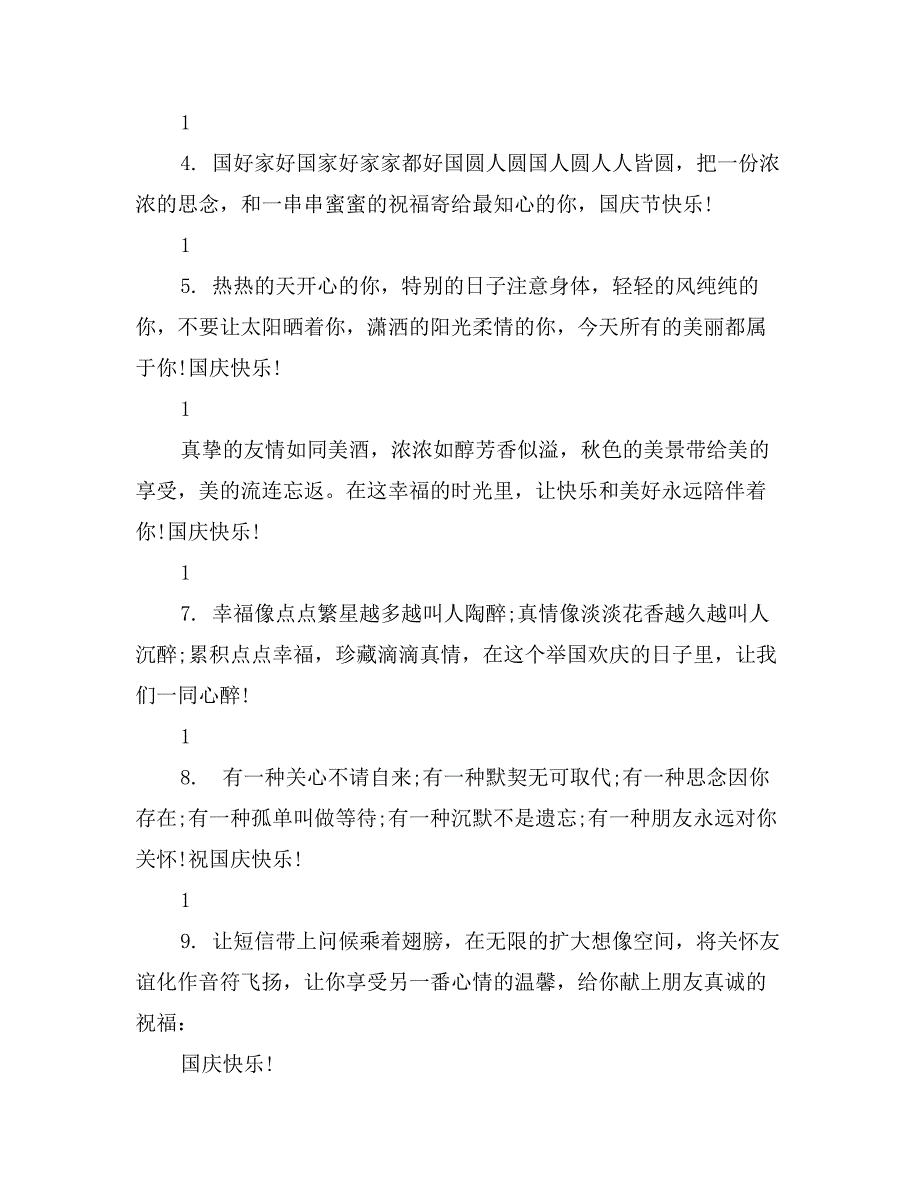 1

4. 国好家好国家好家家都好国圆人圆国人圆人人皆圆，把一份浓浓的思念，和一串串蜜蜜的祝福寄给最知心的你，国庆节快乐！

1

5. 热热的天开心的你，特别的日子注意身体，轻轻的风纯纯的你，不要让太阳晒着你，潇洒的阳光柔情的你，今天所有的美丽都属于你!国庆快乐！

1

真挚的友情如同美酒，浓浓如醇芳香似溢，秋色的美景带给美的享受，美的流连忘返。在这幸福的时光里，让快乐和美好永远陪伴着你!国庆快乐！

1

7. 幸福像点点繁星越多越叫人陶醉;真情像淡淡花香越久越叫人沉醉;累积点点幸福，珍藏滴滴真情，在这个举国欢庆的日子里，让我们一同心醉！

1

8. 有一种关心不请自来;有一种默契无可取代;有一种思念因你存在;有一种孤单叫做等待;有一种沉默不是遗忘;有一种朋友永远对你关怀!祝国庆快乐！

1

9. 让短信带上问候乘着翅膀，在无限的扩大想像空间，将关怀友谊化作音符飞扬，让你享受另一番心情的温馨，给你献上朋友真诚的祝福：

国庆快乐！